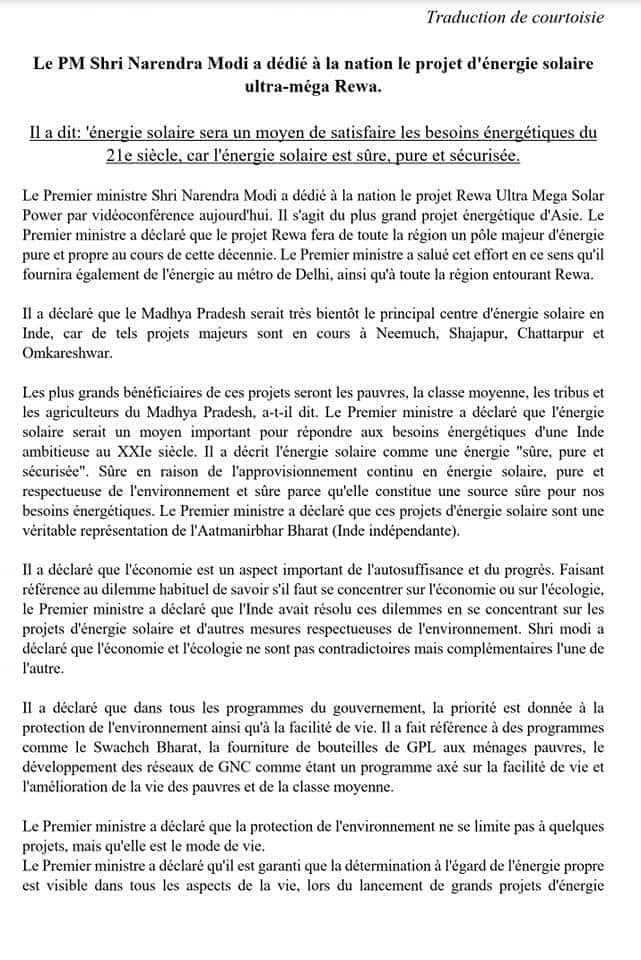 Traduction de courtoisie

Le PM Shri Narendra Modi a dédié à la nation le projet d'énergie solaire ultra-méga Rewa.

Il a dit: 'énergie solaire sera un moyen de satisfaire les besoins énergétiques du 21e siècle, car l'énergie solaire est sûre, pure et sécurisée.

Le Premier ministre Shri Narendra Modi a dédié à la nation le projet Rewa Ultra Mega Solar Power par vidéoconférence aujourd'hui. Il s'agit du plus grand projet énergétique d'Asie. Le Premier ministre a déclaré que le projet Rewa fera de toute la région un pôle majeur d'énergie pure et propre au cours de cette décennie. Le Premier ministre a salué cet effort en ce sens qu'il fournira également de l'énergie au métro de Delhi, ainsi qu'à toute la région entourant Rewa.

Il a déclaré que le Madhya Pradesh serait très bientôt le principal centre d'énergie solaire en Inde, car de tels projets majeurs sont en cours à Neemuch, Shajapur, Chattarpur et Omkareshwar.

Les plus grands bénéficiaires de ces projets seront les pauvres, la classe moyenne, les tribus et les agriculteurs du Madhya Pradesh, a-t-il dit. Le Premier ministre a déclaré que l'énergie solaire serait un moyen important pour répondre aux besoins énergétiques d'une Inde ambitieuse au XXIe siècle. Il a décrit l'énergie solaire comme une énergie "sûre, pure et sécurisée". Sûre en raison de l'approvisionnement continu en énergie solaire, pure et respectueuse de l'environnement et sûre parce qu'elle constitue une source sûre pour nos besoins énergétiques. Le Premier ministre a déclaré que ces projets d'énergie solaire sont une véritable représentation de l'Aatmanirbhar Bharat (Inde indépendante).

Il a déclaré que l'économie est un aspect important de l'autosuffisance et du progrès. Faisant référence au dilemme habituel de savoir s'il faut se concentrer sur l'économie ou sur l'écologie, le Premier ministre a déclaré que l'Inde avait résolu ces dilemmes en se concentrant sur les projets d'énergie solaire et d'autres mesures respectueuses de l'environnement. Shri modi a déclaré que l'économie et l'écologie ne sont pas contradictoires mais complémentaires l'une de l'autre.

Il a déclaré que dans tous les programmes du gouvernement, la priorité est donnée à la protection de l'environnement ainsi qu'à la facilité de vie. Il a fait référence à des programmes comme le Swachch Bharat, la fourniture de bouteilles de GPL aux ménages pauvres, le développement des réseaux de GNC comme étant un programme axé sur la facilité de vie et l'amélioration de la vie des pauvres et de la classe moyenne.

Le Premier ministre a déclaré que la protection de l'environnement ne se limite pas à quelques projets, mais qu'elle est le mode de vie.
Le Premier ministre a déclaré qu'il est garanti que la détermination à l'égard de l'énergie propre est visible dans tous les aspects de la vie, lors du lancement de grands projets d'énergie